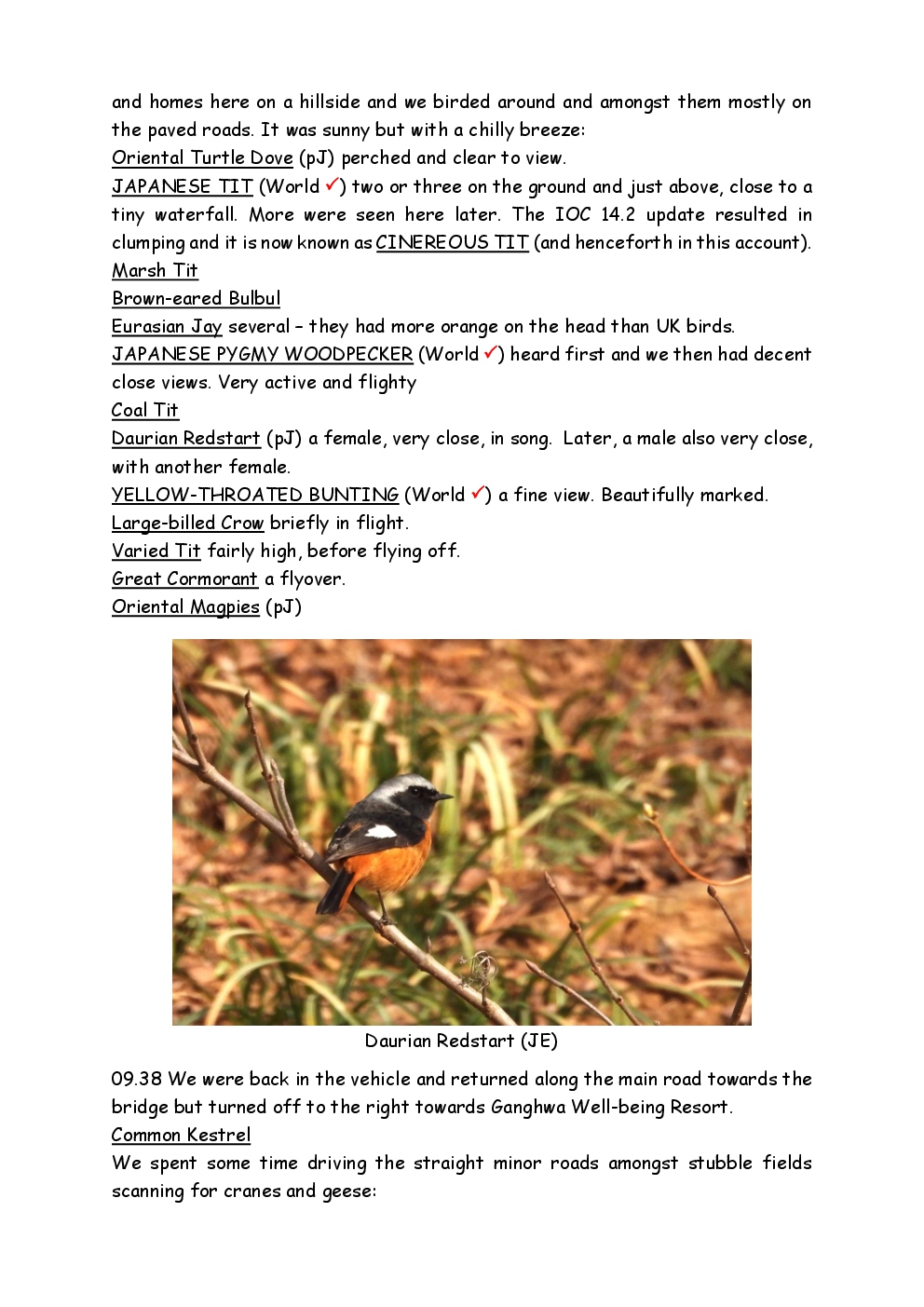 and homes here on a hillside and we birded around and amongst them mostly on the paved roads. It was sunny but with a chilly breeze:
Oriental Turtle Dove (pJ) perched and clear to view.
JAPANESE TIT (World ✓) two or three on the ground and just above, close to a tiny waterfall. More were seen here later. The IOC 14.2 update resulted in clumping and it is now known as CINEREOUS TIT (and henceforth in this account).
Marsh Tit
Brown-eared Bulbul
Eurasian Jay several – they had more orange on the head than UK birds.
JAPANESE PYGMY WOODPECKER (World ✓) heard first and we then had decent close views. Very active and flighty
Coal Tit
Daurian Redstart (pJ) a female, very close, in song. Later, a male also very close, with another female.
YELLOW-THROATED BUNTING (World ✓) a fine view. Beautifully marked.
Large-billed Crow briefly in flight.
Varied Tit fairly high, before flying off.
Great Cormorant a flyover.
Oriental Magpies (pJ)

Daurian Redstart (JE)

09.38 We were back in the vehicle and returned along the main road towards the bridge but turned off to the right towards Ganghwa Well-being Resort.
Common Kestrel
We spent some time driving the straight minor roads amongst stubble fields scanning for cranes and geese: